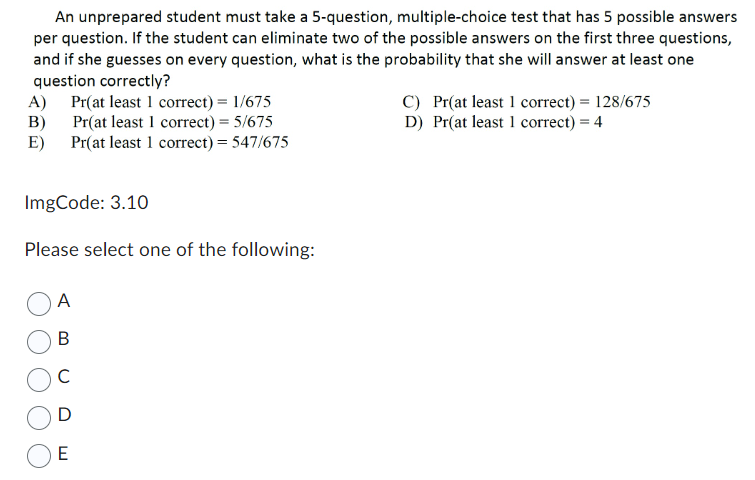 An unprepared student must take a 5-question, multiple-choice test that has 5 possible answers per question. If the student can eliminate two of the possible answers on the first three questions, and if she guesses on every question, what is the probability that she will answer at least one question correctly?

A) Pr(at least 1 correct) = 1/675
B) Pr(at least 1 correct) = 5/675
E) Pr(at least 1 correct) = 547/675

C) Pr(at least 1 correct) = 128/675
D) Pr(at least 1 correct) = 4

ImgCode: 3.10

Please select one of the following:

A

B

C

D

E